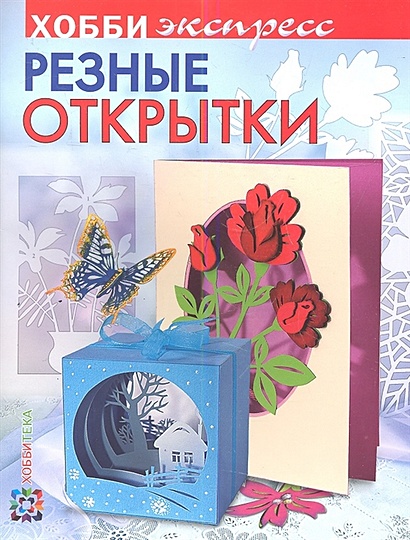 ХОББИ экспресс

РЕЗНЫЕ ОТКРЫТКИ

ХОББИТЕКА